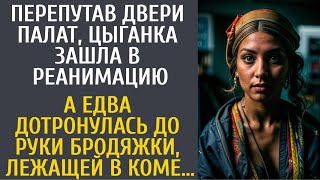 ПЕРЕПУТАВ ДВЕРИ ПАЛАТ, ЦЫГАНКА ЗАШЛА В РЕАНИМАЦИЮ

А ЕДВА ДОТРОНУЛАСЬ ДО РУКИ БРОДЯЖКИ, ЛЕЖАЩЕЙ В КОМЕ...